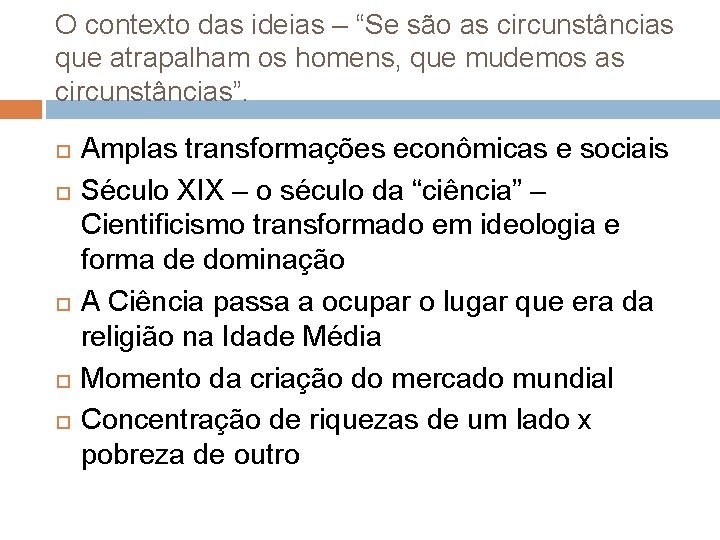 O contexto das ideias – “Se são as circunstâncias que atrapalham os homens, que mudemos as circunstâncias”.

Amplas transformações econômicas e sociais

Século XIX – o século da “ciência” – Cientificismo transformado em ideologia e forma de dominação

A Ciência passa a ocupar o lugar que era da religião na Idade Média

Momento da criação do mercado mundial

Concentração de riquezas de um lado x pobreza de outro